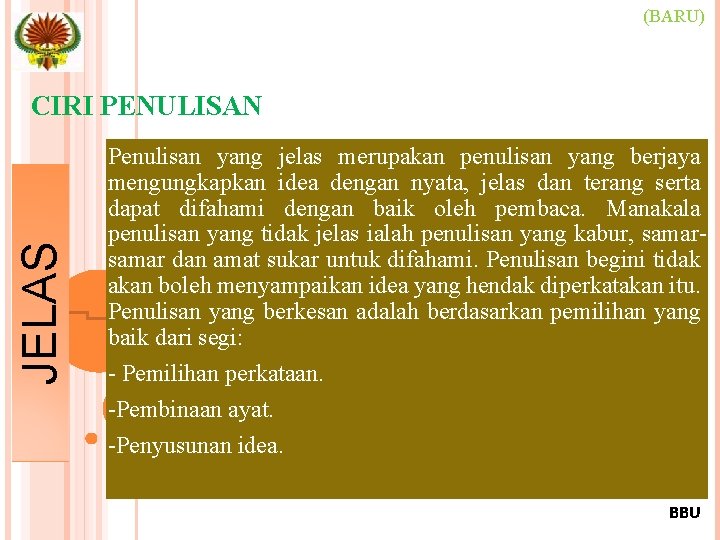 (BARU)

CIRI PENULISAN

JELAS

Penulisan yang jelas merupakan penulisan yang berjaya mengungkapkan idea dengan nyata, jelas dan terang serta dapat difahami dengan baik oleh pembaca. Manakala penulisan yang tidak jelas ialah penulisan yang kabur, samar-samar dan amat sukar untuk difahami. Penulisan begini tidak akan boleh menyampaikan idea yang hendak diperkatakan itu. Penulisan yang berkesan adalah berdasarkan pemilihan yang baik dari segi:

- Pemilihan perkataan.

-Pembinaan ayat.

-Penyusunan idea.

BBU